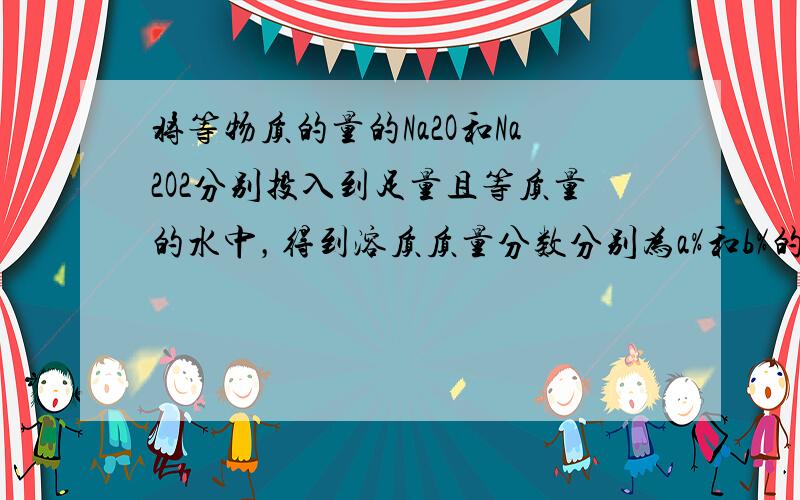 将等物质的量的Na2O和Na2O2分别投入到足量且等质量的水中，得到溶质质量分数分别为a%和b%的